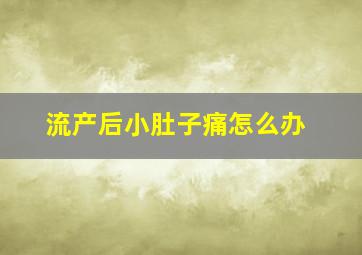 流产后小肚子痛怎么办